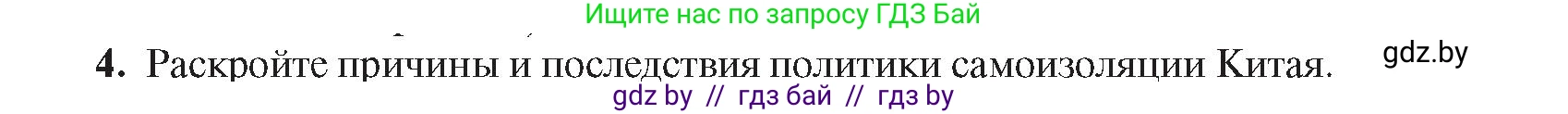 Ищите нас по запросу ГДЗ Бай

4. Раскройте причины и последствия политики самоизоляции Китая.

gdz.by

gdz by // гдз бай // гдз by